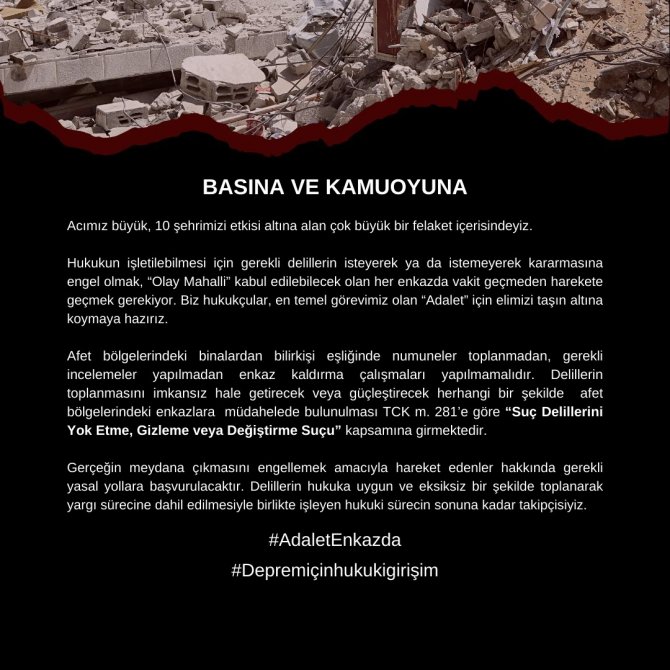 BASINA VE KAMUOYUNA

Acımız büyük, 10 şehrimizi etkisi altına alan çok büyük bir felaket içerisindeyiz.

Hukukun işletilebilmesi için gerekli delillerin isteyerek ya da istemeyerek kararmasına engel olmak, "Olay Mahalli" kabul edilebilecek olan her enkazda vakit geçmeden harekete geçmek gerekiyor. Biz hukukçular, en temel görevimiz olan "Adalet" için elimizi taşın altına koymaya hazırız.

Afet bölgelerindeki binalardan bilirkişi eşliğinde numuneler toplanmadan, gerekli incelemeler yapılmadan enkaz kaldırma çalışmaları yapılmamalıdır. Delillerin toplanmasını imkansız hale getirecek veya güçleştirecek herhangi bir şekilde afet bölgelerindeki enkazlara müdahelede bulunulması TCK m. 281'e göre "Suç Delillerini Yok Etme, Gizleme veya Değiştirme Suçu" kapsamına girmektedir.

Gerçeğin meydana çıkmasını engellemek amacıyla hareket edenler hakkında gerekli yasal yollara başvurulacaktır. Delillerin hukuka uygun ve eksiksiz bir şekilde toplanarak yargı sürecine dahil edilmesiyle birlikte işleyen hukuki sürecin sonuna kadar takipçisiyiz.

#AdaletEnkazda

#Depremiçinhukukigirişim